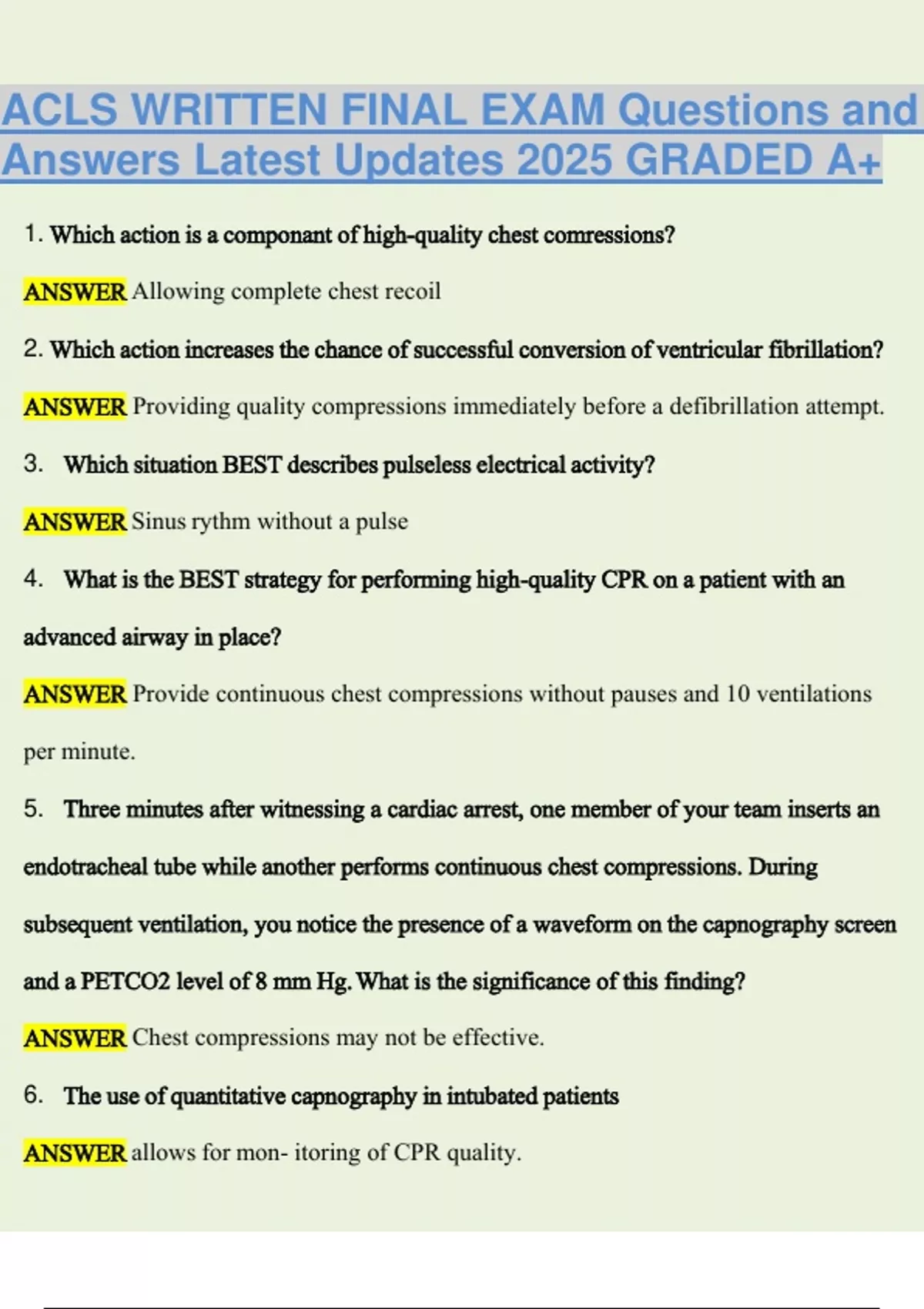 ACLS WRITTEN FINAL EXAM Questions and Answers Latest Updates 2025 GRADED A+

1. Which action is a componant of high-quality chest comressions?

ANSWER Allowing complete chest recoil

2. Which action increases the chance of successful conversion of ventricular fibrillation?

ANSWER Providing quality compressions immediately before a defibrillation attempt.

3. Which situation BEST describes pulseless electrical activity?

ANSWER Sinus rythm without a pulse

4. What is the BEST strategy for performing high-quality CPR on a patient with an advanced airway in place?

ANSWER Provide continuous chest compressions without pauses and 10 ventilations per minute.

5. Three minutes after witnessing a cardiac arrest, one member of your team inserts an endotracheal tube while another performs continuous chest compressions. During subsequent ventilation, you notice the presence of a waveform on the capnography screen and a PETCO2 level of 8 mm Hg. What is the significance of this finding?

ANSWER Chest compressions may not be effective.

6. The use of quantitative capnography in intubated patients

ANSWER allows for mon- itoring of CPR quality.